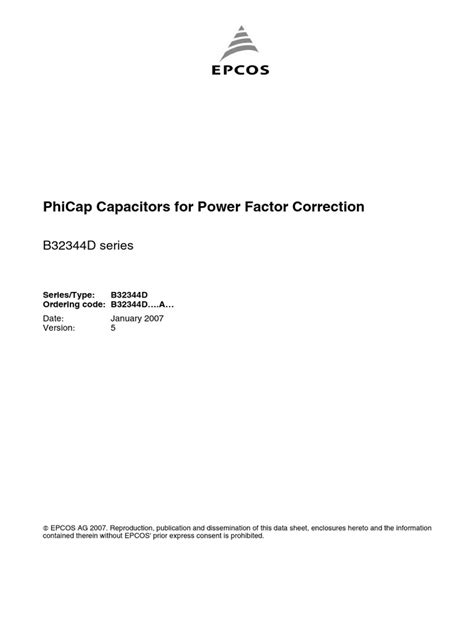 EPCOS

PhiCap Capacitors for Power Factor Correction

B32344D series

Series/Type: B32344D
Ordering code: B32344D....A...
Date: January 2007
Version: 5

© EPCOS AG 2007. Reproduction, publication and dissemination of this data sheet, enclosures hereto and the information contained therein without EPCOS' prior express consent is prohibited.